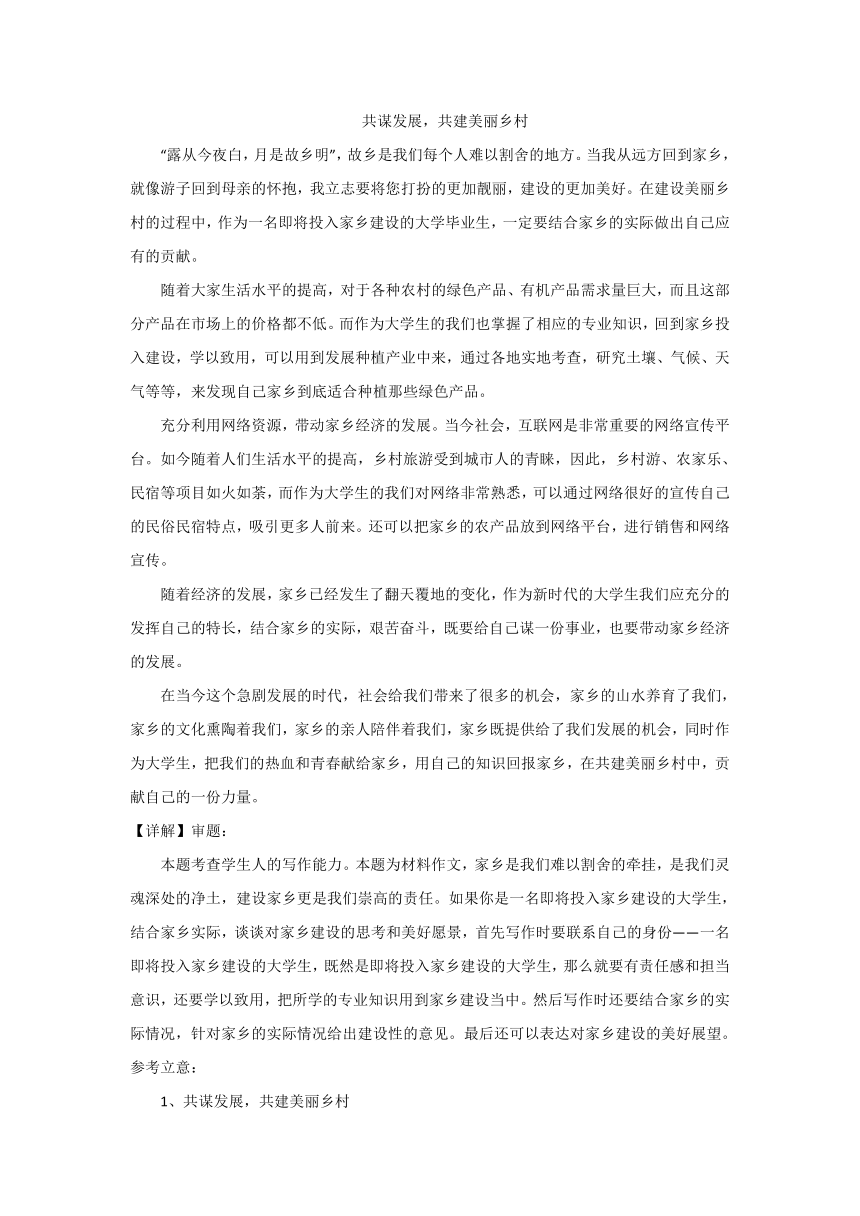 共谋发展，共建美丽乡村

“露从今夜白，月是故乡明”，故乡是我们每个人难以割舍的地方。当我从远方回到家乡，就像游子回到母亲的怀抱，我立志要将您打扮的更加靓丽，建设的更加美好。在建设美丽乡村的过程中，作为一名即将投入家乡建设的大学毕业生，一定要结合家乡的实际做出自己应有的贡献。

随着大家生活水平的提高，对于各种农村的绿色产品、有机产品需求量巨大，而且这部分产品在市场上的价格都不低。而作为大学生的我们也掌握了相应的专业知识，回到家乡投入建设，学以致用，可以用到发展种植产业中来，通过各地实地考查，研究土壤、气候、天气等等，来发现自己家乡到底适合种植那些绿色产品。

充分利用网络资源，带动家乡经济的发展。当今社会，互联网是非常重要的网络宣传平台。如今随着人们生活水平的提高，乡村旅游受到城市人的青睐，因此，乡村游、农家乐、民宿等项目如火如荼，而作为大学生的我们对网络非常熟悉，可以通过网络很好的宣传自己的民俗民宿特点，吸引更多人前来。还可以把家乡的农产品放到网络平台，进行销售和网络宣传。

随着经济的发展，家乡已经发生了翻天覆地的变化，作为新时代的大学生我们应充分的发挥自己的特长，结合家乡的实际，艰苦奋斗，既要给自己谋一份事业，也要带动家乡经济的发展。

在当今这个急剧发展的时代，社会给我们带来了很多的机会，家乡的山水养育了我们，家乡的文化熏陶着我们，家乡的亲人陪伴着我们，家乡既提供给了我们发展的机会，同时作为大学生，把我们的热血和青春献给家乡，用自己的知识回报家乡，在共建美丽乡村中，贡献自己的一份力量。

【详解】审题：

本题考查学生人的写作能力。本题为材料作文，家乡是我们难以割舍的牵挂，是我们灵魂深处的净土，建设家乡更是我们崇高的责任。如果你是一名即将投入家乡建设的大学生，结合家乡实际，谈谈对家乡建设的思考和美好愿景，首先写作时要联系自己的身份——一名即将投入家乡建设的大学生，既然是即将投入家乡建设的大学生，那么就要有责任感和担当意识，还要学以致用，把所学的专业知识用到家乡建设当中。然后写作时还要结合家乡的实际情况，针对家乡的实际情况给出建设性的意见。最后还可以表达对家乡建设的美好展望。

参考立意：

1、共谋发展，共建美丽乡村